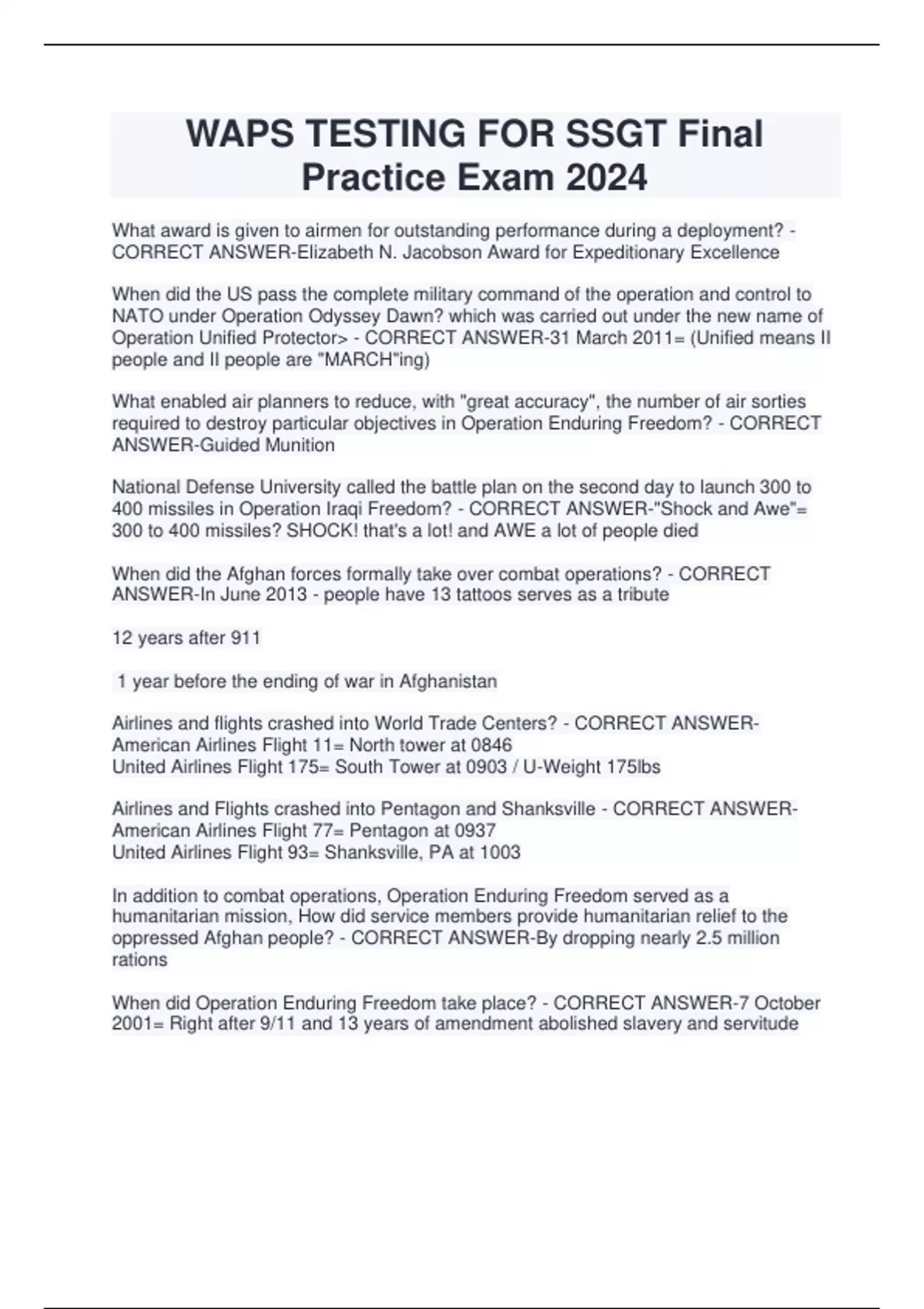 WAPS TESTING FOR SSGT Final Practice Exam 2024

What award is given to airmen for outstanding performance during a deployment? - CORRECT ANSWER-Elizabeth N. Jacobson Award for Expeditionary Excellence

When did the US pass the complete military command of the operation and control to NATO under Operation Odyssey Dawn? which was carried out under the new name of Operation Unified Protector> - CORRECT ANSWER-31 March 2011= (Unified means II people and II people are "MARCH"ing)

What enabled air planners to reduce, with "great accuracy", the number of air sorties required to destroy particular objectives in Operation Enduring Freedom? - CORRECT ANSWER-Guided Munition

National Defense University called the battle plan on the second day to launch 300 to 400 missiles in Operation Iraqi Freedom? - CORRECT ANSWER-"Shock and Awe"= 300 to 400 missiles? SHOCK! that's a lot! and AWE a lot of people died

When did the Afghan forces formally take over combat operations? - CORRECT ANSWER-In June 2013 - people have 13 tattoos serves as a tribute

12 years after 911

1 year before the ending of war in Afghanistan

Airlines and flights crashed into World Trade Centers? - CORRECT ANSWER-American Airlines Flight 11= North tower at 0846
United Airlines Flight 175= South Tower at 0903 / U-Weight 175lbs

Airlines and Flights crashed into Pentagon and Shanksville - CORRECT ANSWER-American Airlines Flight 77= Pentagon at 0937
United Airlines Flight 93= Shanksville, PA at 1003

In addition to combat operations, Operation Enduring Freedom served as a humanitarian mission, How did service members provide humanitarian relief to the oppressed Afghan people? - CORRECT ANSWER-By dropping nearly 2.5 million rations

When did Operation Enduring Freedom take place? - CORRECT ANSWER-7 October 2001= Right after 9/11 and 13 years of amendment abolished slavery and servitude